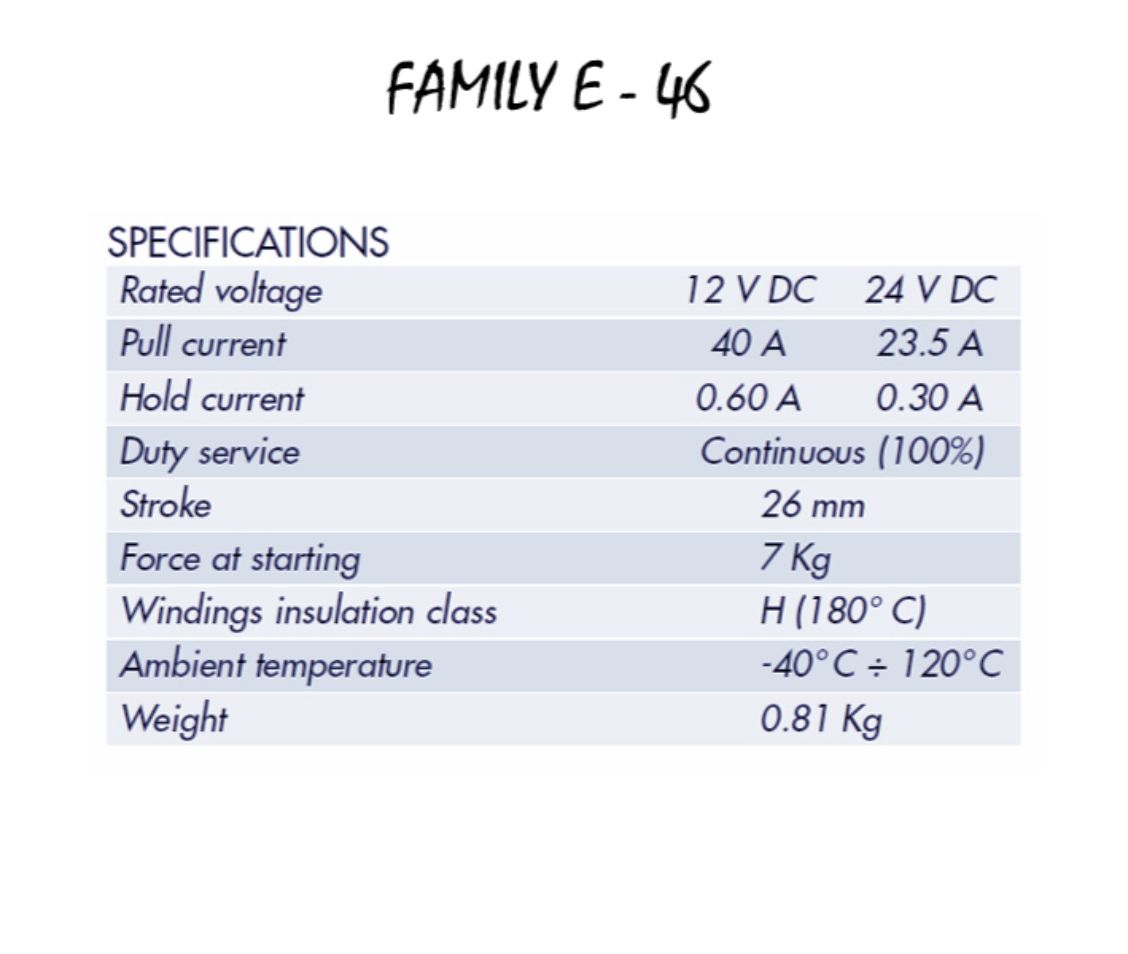 FAMILY E - 46

SPECIFICATIONS

| Rated voltage | 12 V DC | 24 V DC |
|---|---|---|
| Pull current | 40 A | 23.5 A |
| Hold current | 0.60 A | 0.30 A |
| Duty service | Continuous (100%) | |
| Stroke | 26 mm | |
| Force at starting | 7 Kg | |
| Windings insulation class | H (180° C) | |
| Ambient temperature | -40°C ÷ 120°C | |
| Weight | 0.81 Kg | |